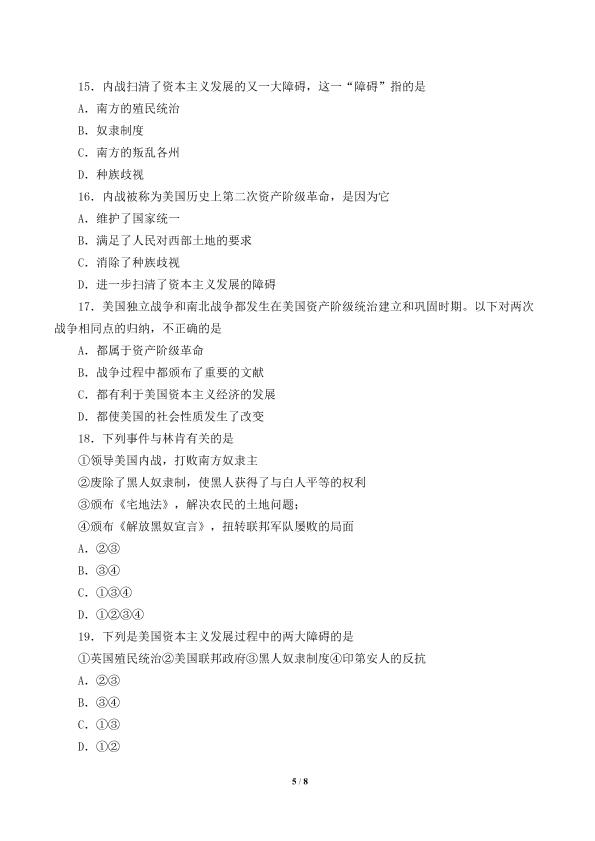 15．内战扫清了资本主义发展的又一大障碍，这一“障碍”指的是
A．南方的殖民统治
B．奴隶制度
C．南方的叛乱各州
D．种族歧视
16．内战被称为美国历史上第二次资产阶级革命，是因为它
A．维护了国家统一
B．满足了人民对西部土地的要求
C．消除了种族歧视
D．进一步扫清了资本主义发展的障碍
17．美国独立战争和南北战争都发生在美国资产阶级统治建立和巩固时期。以下对两次战争相同点的归纳，不正确的是
A．都属于资产阶级革命
B．战争过程中都颁布了重要的文献
C．都有利于美国资本主义经济的发展
D．都使美国的社会性质发生了改变
18．下列事件与林肯有关的是
①领导美国内战，打败南方奴隶主
②废除了黑人奴隶制，使黑人获得了与白人平等的权利
③颁布《宅地法》，解决农民的土地问题；
④颁布《解放黑奴宣言》，扭转联邦军队屡败的局面
A．②③
B．③④
C．①③④
D．①②③④
19．下列是美国资本主义发展过程中的两大障碍的是
①英国殖民统治②美国联邦政府③黑人奴隶制度④印第安人的反抗
A．②③
B．③④
C．①③
D．①②

5 / 8